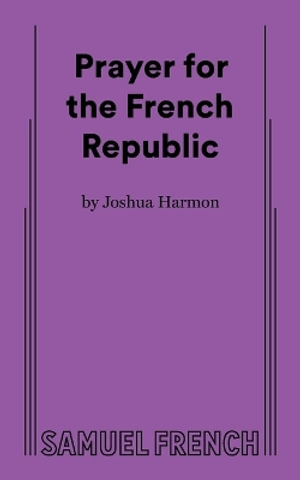 Prayer for the French Republic

by Joshua Harmon

SAMUEL FRENCH